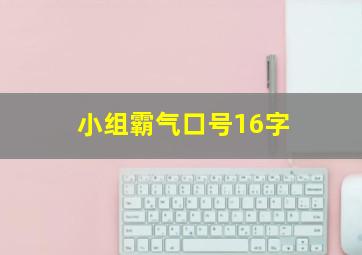 小组霸气口号16字